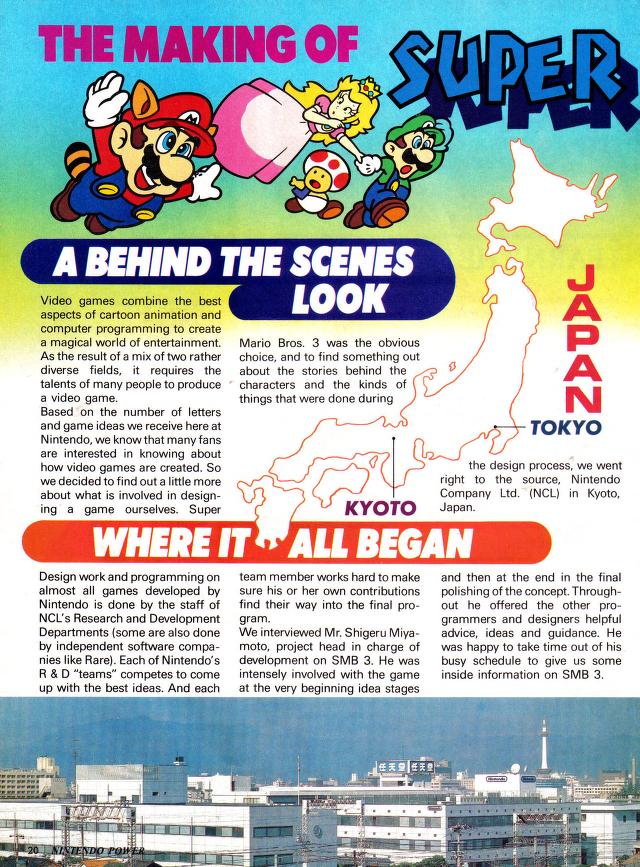 THE MAKING OF

SUPER

A BEHIND THE SCENES LOOK

Video games combine the best aspects of cartoon animation and computer programming to create a magical world of entertainment. As the result of a mix of two rather diverse fields, it requires the talents of many people to produce a video game.

Based on the number of letters and game ideas we receive here at Nintendo, we know that many fans are interested in knowing about how video games are created. So we decided to find out a little more about what is involved in designing a game ourselves. Super Mario Bros. 3 was the obvious choice, and to find something out about the stories behind the characters and the kinds of things that were done during the design process, we went right to the source, Nintendo Company Ltd. (NCL) in Kyoto, Japan.

JAPAN

TOKYO

KYOTO

WHERE IT ALL BEGAN

Design work and programming on almost all games developed by Nintendo is done by the staff of NCL's Research and Development Departments (some are also done by independent software companies like Rare). Each of Nintendo's R & D "teams" competes to come up with the best ideas. And each team member works hard to make sure his or her own contributions find their way into the final program.

We interviewed Mr. Shigeru Miyamoto, project head in charge of development on SMB 3. He was intensely involved with the game at the very beginning idea stages and then at the end in the final polishing of the concept. Throughout he offered the other programmers and designers helpful advice, ideas and guidance. He was happy to take time out of his busy schedule to give us some inside information on SMB 3.

20 NINTENDO POWER